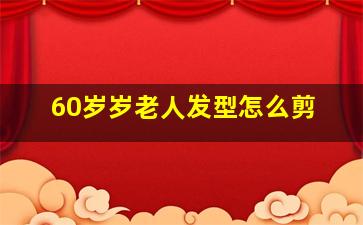 60岁岁老人发型怎么剪